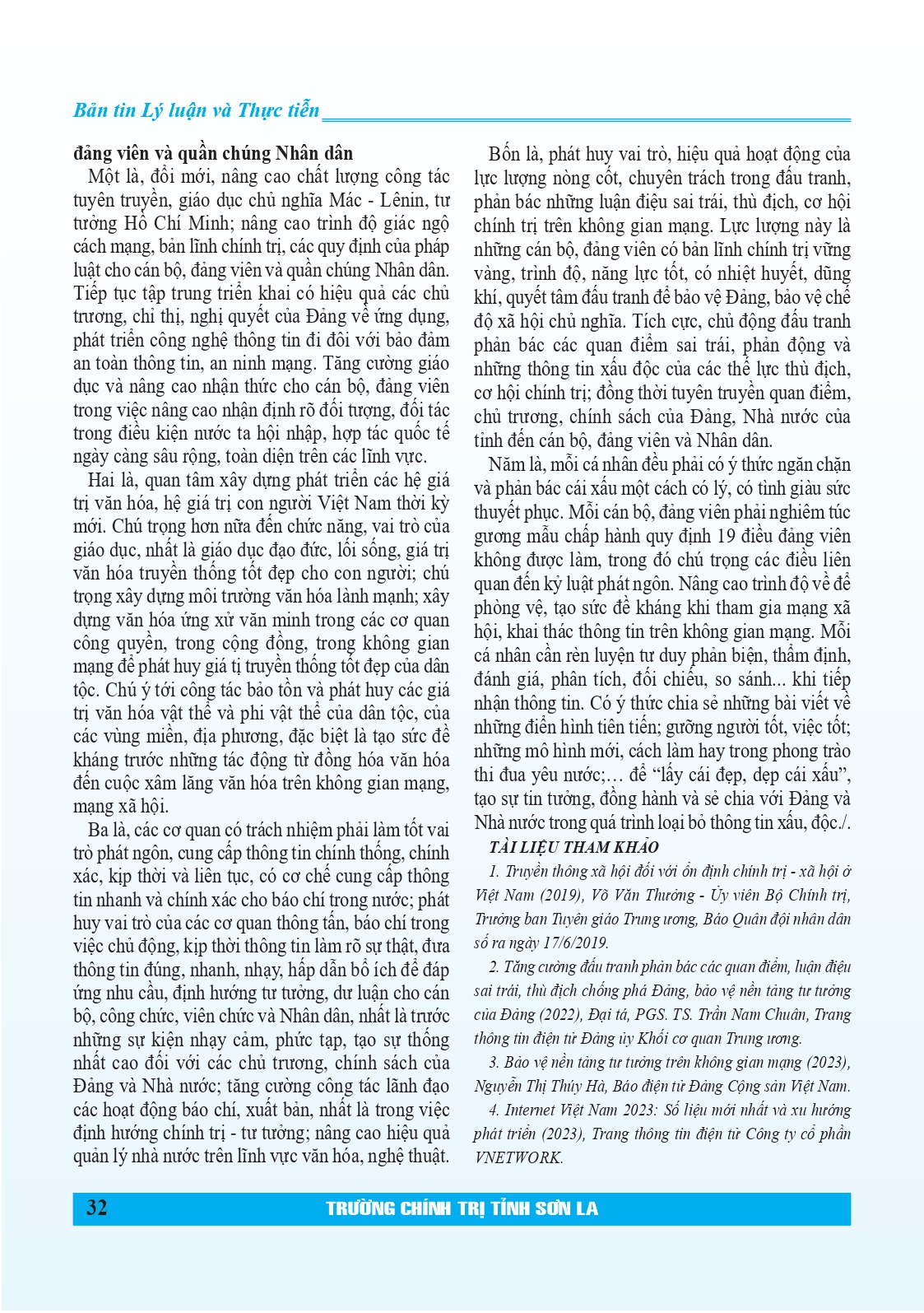 Bản tin Lý luận và Thực tiễn

đảng viên và quần chúng Nhân dân

Một là, đổi mới, nâng cao chất lượng công tác tuyên truyền, giáo dục chủ nghĩa Mác - Lênin, tư tưởng Hồ Chí Minh; nâng cao trình độ giác ngộ cách mạng, bản lĩnh chính trị, các quy định của pháp luật cho cán bộ, đảng viên và quần chúng Nhân dân. Tiếp tục tập trung triển khai có hiệu quả các chủ trương, chỉ thị, nghị quyết của Đảng về ứng dụng, phát triển công nghệ thông tin đi đôi với bảo đảm an toàn thông tin, an ninh mạng. Tăng cường giáo dục và nâng cao nhận thức cho cán bộ, đảng viên trong việc nâng cao nhận định rõ đối tượng, đối tác trong điều kiện nước ta hội nhập, hợp tác quốc tế ngày càng sâu rộng, toàn diện trên các lĩnh vực.

Hai là, quan tâm xây dựng phát triển các hệ giá trị văn hóa, hệ giá trị con người Việt Nam thời kỳ mới. Chú trọng hơn nữa đến chức năng, vai trò của giáo dục, nhất là giáo dục đạo đức, lối sống, giá trị văn hóa truyền thống tốt đẹp cho con người; chú trọng xây dựng môi trường văn hóa lành mạnh; xây dựng văn hóa ứng xử văn minh trong các cơ quan công quyền, trong cộng đồng, trong không gian mạng để phát huy giá tị truyền thống tốt đẹp của dân tộc. Chú ý tới công tác bảo tồn và phát huy các giá trị văn hóa vật thể và phi vật thể của dân tộc, của các vùng miền, địa phương, đặc biệt là tạo sức đề kháng trước những tác động từ đồng hóa văn hóa đến cuộc xâm lăng văn hóa trên không gian mạng, mạng xã hội.

Ba là, các cơ quan có trách nhiệm phải làm tốt vai trò phát ngôn, cung cấp thông tin chính thống, chính xác, kịp thời và liên tục, có cơ chế cung cấp thông tin nhanh và chính xác cho báo chí trong nước; phát huy vai trò của các cơ quan thông tấn, báo chí trong việc chủ động, kịp thời thông tin làm rõ sự thật, đưa thông tin đúng, nhanh, nhạy, hấp dẫn bổ ích để đáp ứng nhu cầu, định hướng tư tưởng, dư luận cho cán bộ, công chức, viên chức và Nhân dân, nhất là trước những sự kiện nhạy cảm, phức tạp, tạo sự thống nhất cao đối với các chủ trương, chính sách của Đảng và Nhà nước; tăng cường công tác lãnh đạo các hoạt động báo chí, xuất bản, nhất là trong việc định hướng chính trị - tư tưởng; nâng cao hiệu quả quản lý nhà nước trên lĩnh vực văn hóa, nghệ thuật.

Bốn là, phát huy vai trò, hiệu quả hoạt động của lực lượng nòng cốt, chuyên trách trong đấu tranh, phản bác những luận điệu sai trái, thù địch, cơ hội chính trị trên không gian mạng. Lực lượng này là những cán bộ, đảng viên có bản lĩnh chính trị vững vàng, trình độ, năng lực tốt, có nhiệt huyết, dũng khí, quyết tâm đấu tranh để bảo vệ Đảng, bảo vệ chế độ xã hội chủ nghĩa. Tích cực, chủ động đấu tranh phản bác các quan điểm sai trái, phản động và những thông tin xấu độc của các thế lực thù địch, cơ hội chính trị; đồng thời tuyên truyền quan điểm, chủ trương, chính sách của Đảng, Nhà nước của tỉnh đến cán bộ, đảng viên và Nhân dân.

Năm là, mỗi cá nhân đều phải có ý thức ngăn chặn và phản bác cái xấu một cách có lý, có tình giàu sức thuyết phục. Mỗi cán bộ, đảng viên phải nghiêm túc gương mẫu chấp hành quy định 19 điều đảng viên không được làm, trong đó chú trọng các điều liên quan đến kỷ luật phát ngôn. Nâng cao trình độ về đề phòng vệ, tạo sức đề kháng khi tham gia mạng xã hội, khai thác thông tin trên không gian mạng. Mỗi cá nhân cần rèn luyện tư duy phản biện, thẩm định, đánh giá, phân tích, đối chiếu, so sánh... khi tiếp nhận thông tin. Có ý thức chia sẻ những bài viết về những điển hình tiên tiến; gương người tốt, việc tốt; những mô hình mới, cách làm hay trong phong trào thi đua yêu nước;… để “lấy cái đẹp, dẹp cái xấu”, tạo sự tin tưởng, đồng hành và sẻ chia với Đảng và Nhà nước trong quá trình loại bỏ thông tin xấu, độc./.

TÀI LIỆU THAM KHẢO

1. Truyền thông xã hội đối với ổn định chính trị - xã hội ở Việt Nam (2019), Võ Văn Thưởng - Ủy viên Bộ Chính trị, Trưởng ban Tuyên giáo Trung ương, Báo Quân đội nhân dân số ra ngày 17/6/2019.

2. Tăng cường đấu tranh phản bác các quan điểm, luận điệu sai trái, thù địch chống phá Đảng, bảo vệ nền tảng tư tưởng của Đảng (2022), Đại tá, PGS. TS. Trần Nam Chuân, Trang thông tin điện tử Đảng ủy Khối cơ quan Trung ương.

3. Bảo vệ nền tảng tư tưởng trên không gian mạng (2023), Nguyễn Thị Thúy Hà, Báo điện tử Đảng Cộng sản Việt Nam.

4. Internet Việt Nam 2023: Số liệu mới nhất và xu hướng phát triển (2023), Trang thông tin điện tử Công ty cổ phần VNETWORK.

32 TRƯỜNG CHÍNH TRỊ TỈNH SƠN LA